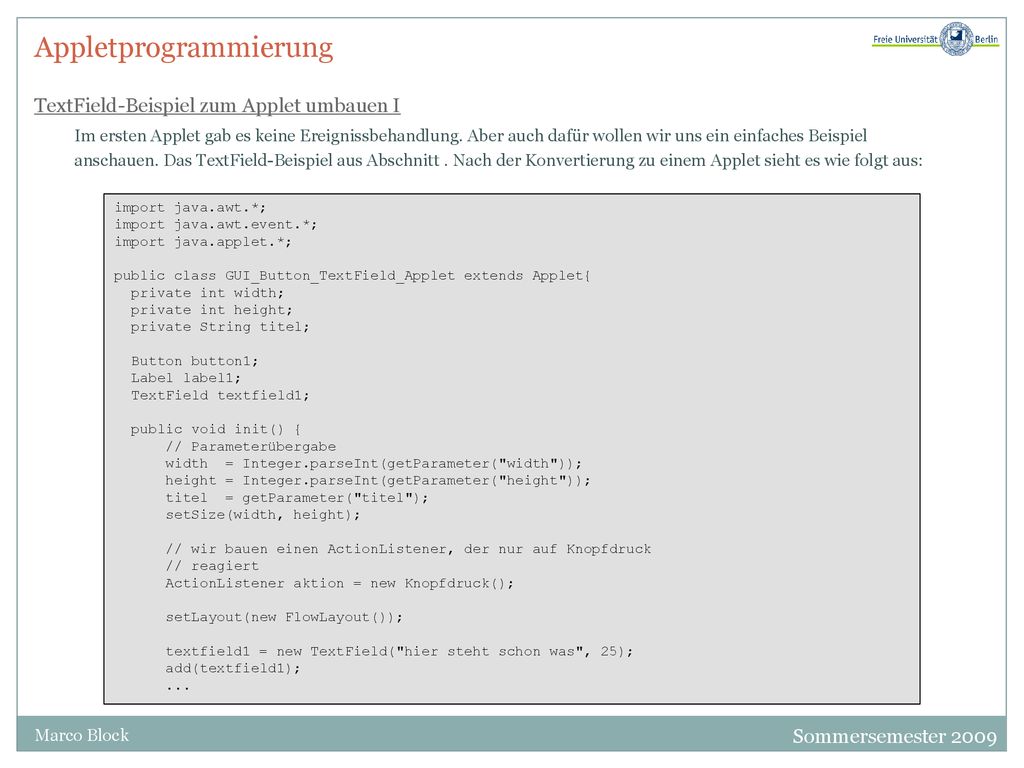 Appletprogrammierung

Freie Universität Berlin

TextField-Beispiel zum Applet umbauen I

Im ersten Applet gab es keine Ereignissbehandlung. Aber auch dafür wollen wir uns ein einfaches Beispiel anschauen. Das TextField-Beispiel aus Abschnitt . Nach der Konvertierung zu einem Applet sieht es wie folgt aus:

import java.awt.*;
import java.awt.event.*;
import java.applet.*;

public class GUI_Button_TextField_Applet extends Applet{
  private int width;
  private int height;
  private String titel;

  Button button1;
  Label label1;
  TextField textfield1;

  public void init() {
      // Parameterübergabe
      width  = Integer.parseInt(getParameter("width"));
      height = Integer.parseInt(getParameter("height"));
      titel  = getParameter("titel");
      setSize(width, height);

      // wir bauen einen ActionListener, der nur auf Knopfdruck
      // reagiert
      ActionListener aktion = new Knopfdruck();

      setLayout(new FlowLayout());

      textfield1 = new TextField("hier steht schon was", 25);
      add(textfield1);
      ...

Marco Block

Sommersemester 2009